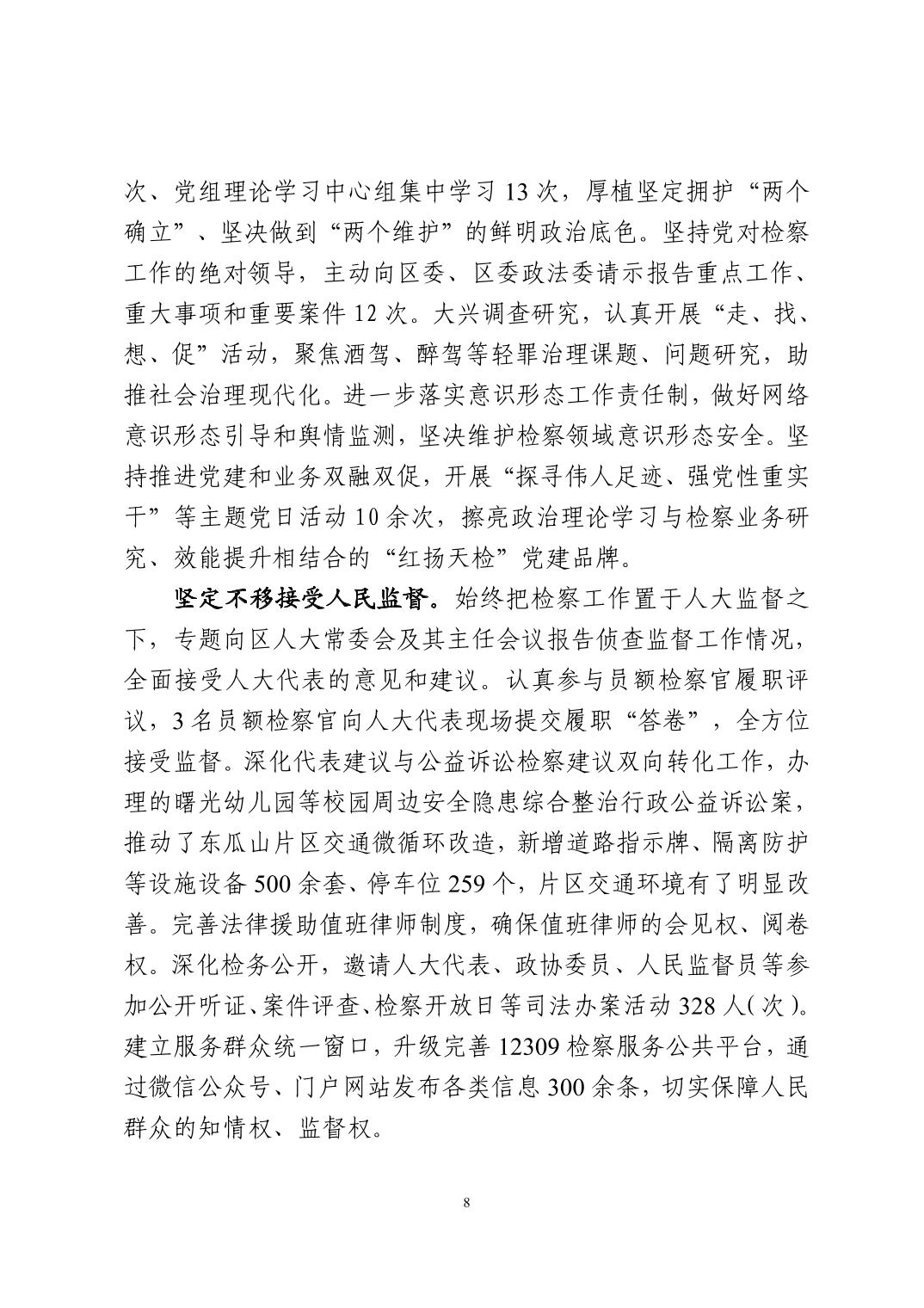 次、党组理论学习中心组集中学习 13 次，厚植坚定拥护“两个确立”、坚决做到“两个维护”的鲜明政治底色。坚持党对检察工作的绝对领导，主动向区委、区委政法委请示报告重点工作、重大事项和重要案件 12 次。大兴调查研究，认真开展“走、找、想、促”活动，聚焦酒驾、醉驾等轻罪治理课题、问题研究，助推社会治理现代化。进一步落实意识形态工作责任制，做好网络意识形态引导和舆情监测，坚决维护检察领域意识形态安全。坚持推进党建和业务双融双促，开展“探寻伟人足迹、强党性重实干”等主题党日活动 10 余次，擦亮政治理论学习与检察业务研究、效能提升相结合的“红扬天检”党建品牌。

坚定不移接受人民监督。始终把检察工作置于人大监督之下，专题向区人大常委会及其主任会议报告侦查监督工作情况，全面接受人大代表的意见和建议。认真参与员额检察官履职评议，3 名员额检察官向人大代表现场提交履职“答卷”，全方位接受监督。深化代表建议与公益诉讼检察建议双向转化工作，办理的曙光幼儿园等校园周边安全隐患综合整治行政公益诉讼案，推动了东瓜山片区交通微循环改造，新增道路指示牌、隔离防护等设施设备 500 余套、停车位 259 个，片区交通环境有了明显改善。完善法律援助值班律师制度，确保值班律师的会见权、阅卷权。深化检务公开，邀请人大代表、政协委员、人民监督员等参加公开听证、案件评查、检察开放日等司法办案活动 328 人(次)。建立服务群众统一窗口，升级完善 12309 检察服务公共平台，通过微信公众号、门户网站发布各类信息 300 余条，切实保障人民群众的知情权、监督权。

8